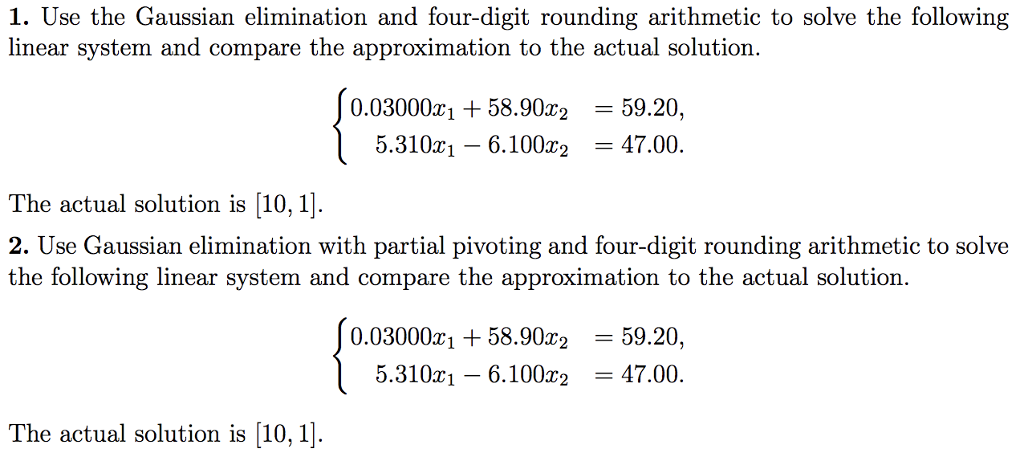 **1.** Use the Gaussian elimination and four-digit rounding arithmetic to solve the following linear system and compare the approximation to the actual solution.

$$\begin{cases} 0.03000x_1 + 58.90x_2 &= 59.20, \\ 5.310x_1 - 6.100x_2 &= 47.00. \end{cases}$$

The actual solution is $[10, 1]$.

**2.** Use Gaussian elimination with partial pivoting and four-digit rounding arithmetic to solve the following linear system and compare the approximation to the actual solution.

$$\begin{cases} 0.03000x_1 + 58.90x_2 &= 59.20, \\ 5.310x_1 - 6.100x_2 &= 47.00. \end{cases}$$

The actual solution is $[10, 1]$.